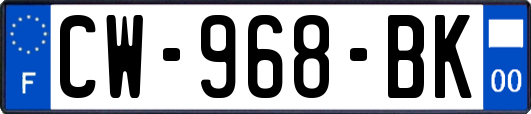 F
CW-968-BK
00